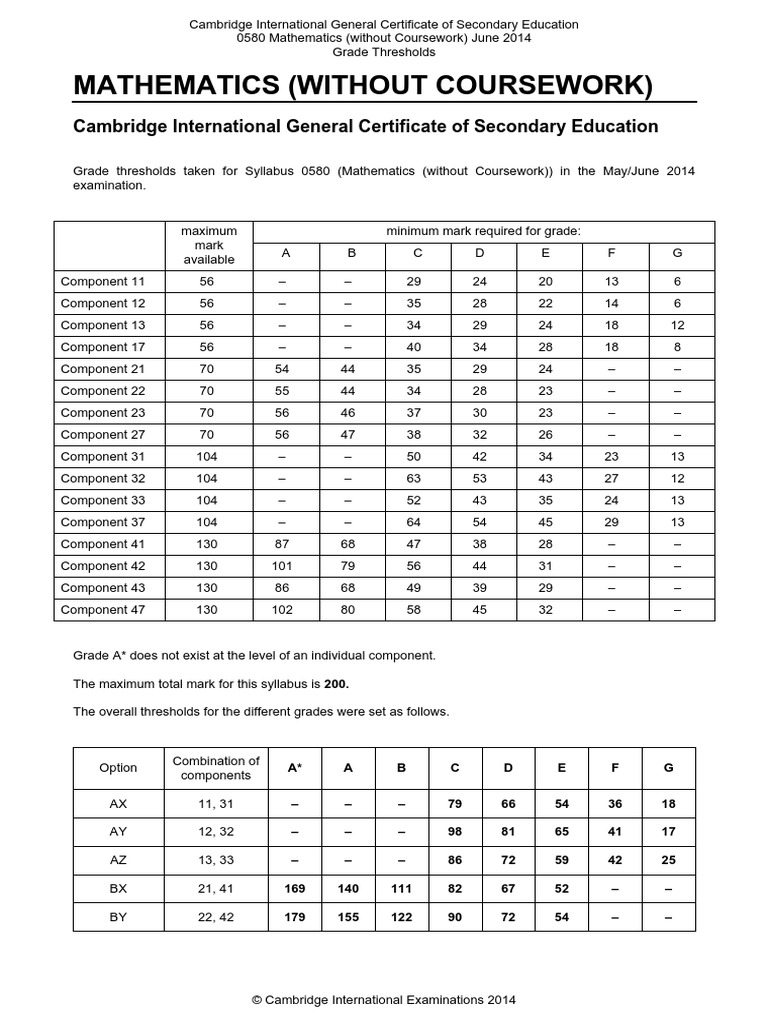 Cambridge International General Certificate of Secondary Education
0580 Mathematics (without Coursework) June 2014
Grade Thresholds

MATHEMATICS (WITHOUT COURSEWORK)

Cambridge International General Certificate of Secondary Education

Grade thresholds taken for Syllabus 0580 (Mathematics (without Coursework)) in the May/June 2014 examination.

| | maximum mark available | minimum mark required for grade: | | | | | | |
|---|---|---|---|---|---|---|---|---|
| | | A | B | C | D | E | F | G |
| Component 11 | 56 | – | – | 29 | 24 | 20 | 13 | 6 |
| Component 12 | 56 | – | – | 35 | 28 | 22 | 14 | 6 |
| Component 13 | 56 | – | – | 34 | 29 | 24 | 18 | 12 |
| Component 17 | 56 | – | – | 40 | 34 | 28 | 18 | 8 |
| Component 21 | 70 | 54 | 44 | 35 | 29 | 24 | – | – |
| Component 22 | 70 | 55 | 44 | 34 | 28 | 23 | – | – |
| Component 23 | 70 | 56 | 46 | 37 | 30 | 23 | – | – |
| Component 27 | 70 | 56 | 47 | 38 | 32 | 26 | – | – |
| Component 31 | 104 | – | – | 50 | 42 | 34 | 23 | 13 |
| Component 32 | 104 | – | – | 63 | 53 | 43 | 27 | 12 |
| Component 33 | 104 | – | – | 52 | 43 | 35 | 24 | 13 |
| Component 37 | 104 | – | – | 64 | 54 | 45 | 29 | 13 |
| Component 41 | 130 | 87 | 68 | 47 | 38 | 28 | – | – |
| Component 42 | 130 | 101 | 79 | 56 | 44 | 31 | – | – |
| Component 43 | 130 | 86 | 68 | 49 | 39 | 29 | – | – |
| Component 47 | 130 | 102 | 80 | 58 | 45 | 32 | – | – |

Grade A* does not exist at the level of an individual component.

The maximum total mark for this syllabus is 200.

The overall thresholds for the different grades were set as follows.

| Option | Combination of components | A* | A | B | C | D | E | F | G |
|---|---|---|---|---|---|---|---|---|---|
| AX | 11, 31 | – | – | – | 79 | 66 | 54 | 36 | 18 |
| AY | 12, 32 | – | – | – | 98 | 81 | 65 | 41 | 17 |
| AZ | 13, 33 | – | – | – | 86 | 72 | 59 | 42 | 25 |
| BX | 21, 41 | 169 | 140 | 111 | 82 | 67 | 52 | – | – |
| BY | 22, 42 | 179 | 155 | 122 | 90 | 72 | 54 | – | – |

© Cambridge International Examinations 2014